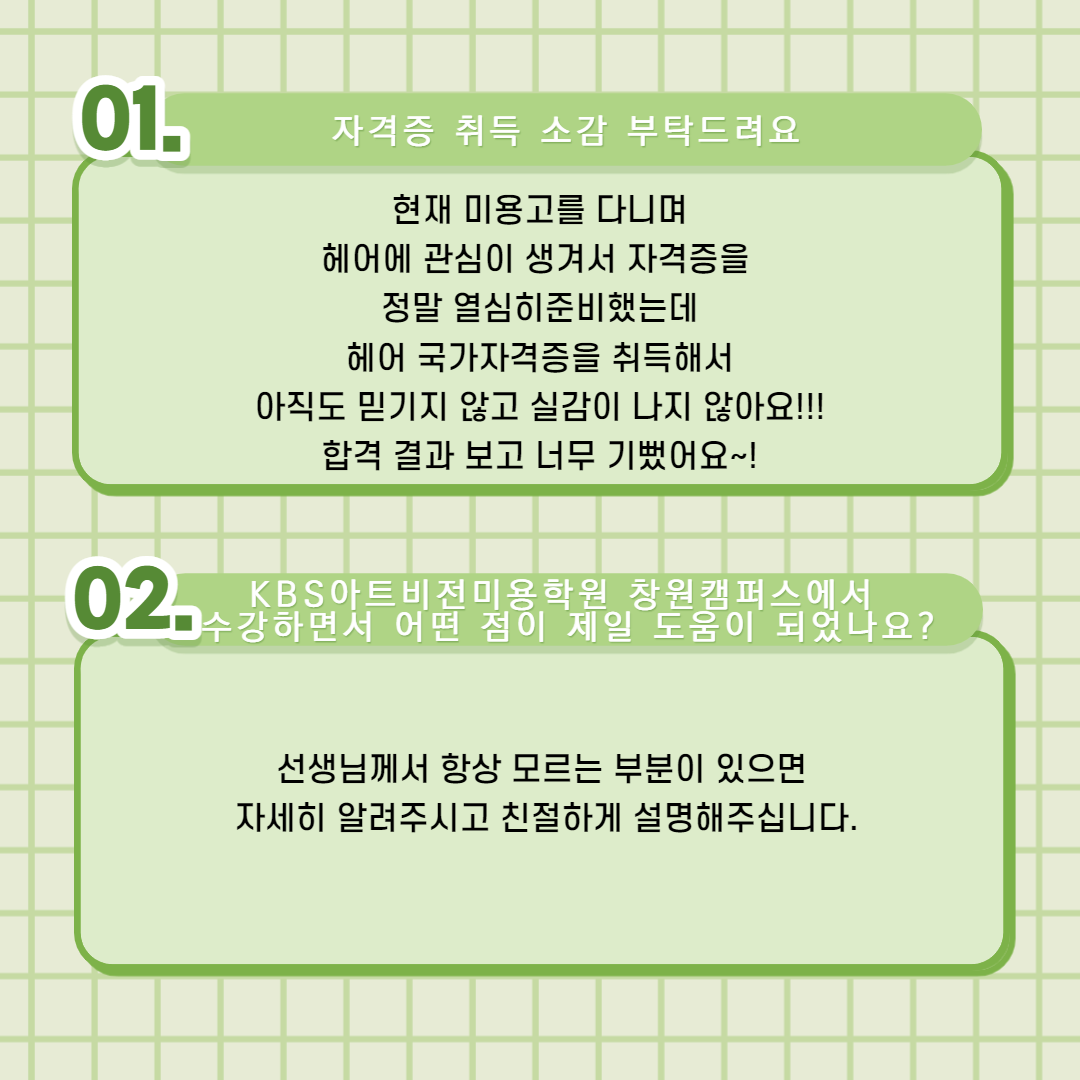 01.

자격증 취득 소감 부탁드려요

현재 미용고를 다니며
헤어에 관심이 생겨서 자격증을
정말 열심히준비했는데
헤어 국가자격증을 취득해서
아직도 믿기지 않고 실감이 나지 않아요!!!
합격 결과 보고 너무 기뻤어요~!

02.

KBS아트비전미용학원 창원캠퍼스에서
수강하면서 어떤 점이 제일 도움이 되었나요?

선생님께서 항상 모르는 부분이 있으면
자세히 알려주시고 친절하게 설명해주십니다.